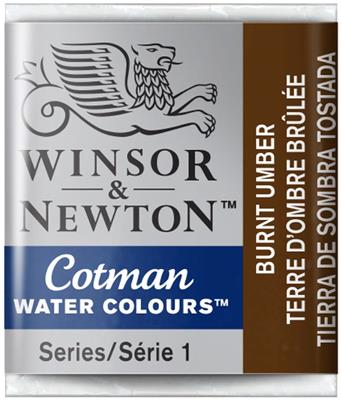 WINSOR
&
NEWTON™

Cotman
WATER COLOURS™

Series/Série 1

BURNT UMBER
TERRE D'OMBRE BRÛLÉE
TIERRA DE SOMBRA TOSTADA